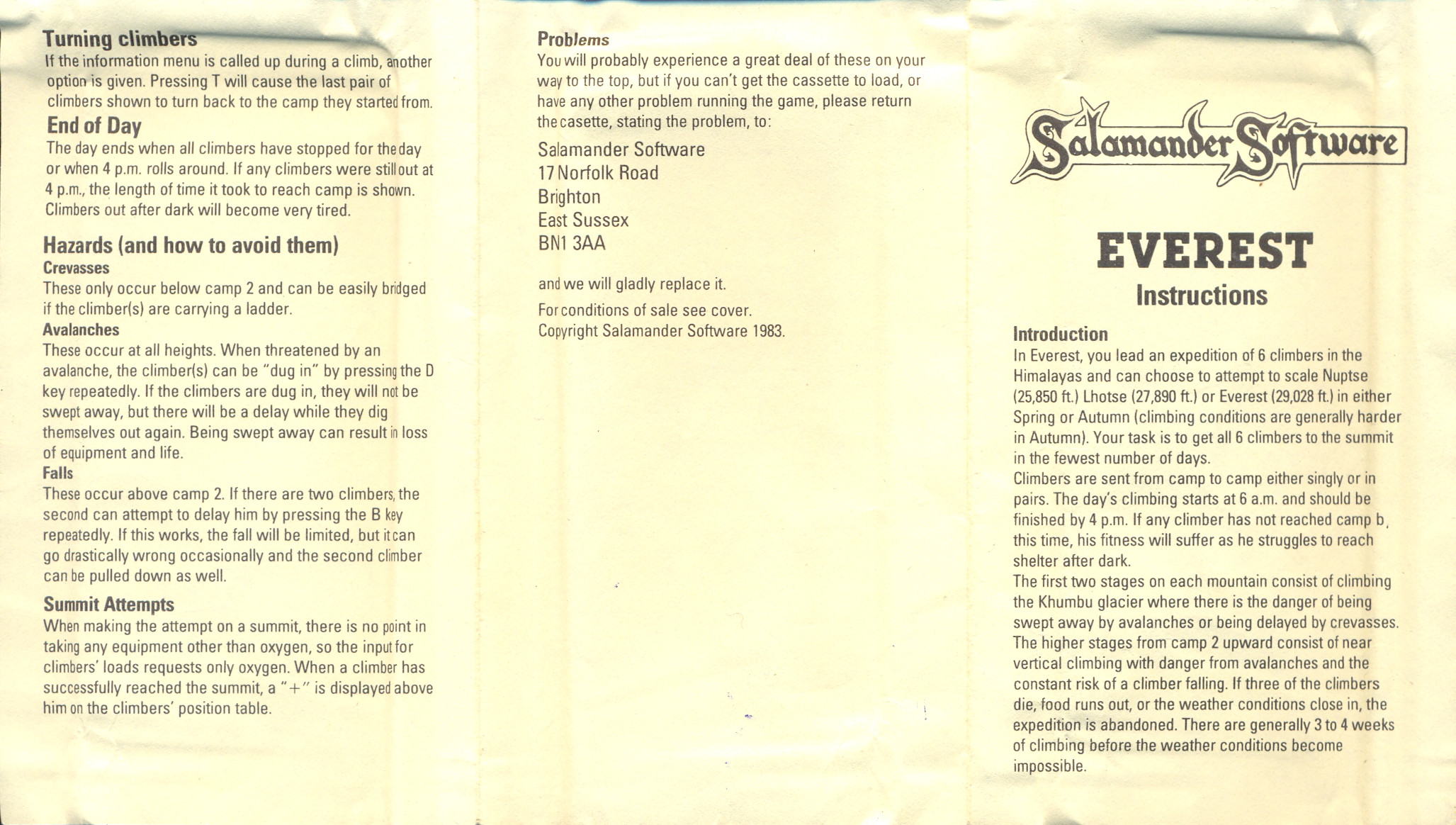 Turning climbers
If the information menu is called up during a climb, another option is given. Pressing T will cause the last pair of climbers shown to turn back to the camp they started from.

End of Day
The day ends when all climbers have stopped for the day or when 4 p.m. rolls around. If any climbers were still out at 4 p.m., the length of time it took to reach camp is shown. Climbers out after dark will become very tired.

Hazards (and how to avoid them)
Crevasses
These only occur below camp 2 and can be easily bridged if the climber(s) are carrying a ladder.
Avalanches
These occur at all heights. When threatened by an avalanche, the climber(s) can be "dug in" by pressing the D key repeatedly. If the climbers are dug in, they will not be swept away, but there will be a delay while they dig themselves out again. Being swept away can result in loss of equipment and life.
Falls
These occur above camp 2. If there are two climbers, the second can attempt to delay him by pressing the B key repeatedly. If this works, the fall will be limited, but it can go drastically wrong occasionally and the second climber can be pulled down as well.

Summit Attempts
When making the attempt on a summit, there is no point in taking any equipment other than oxygen, so the input for climbers' loads requests only oxygen. When a climber has successfully reached the summit, a "+" is displayed above him on the climbers' position table.

Problems
You will probably experience a great deal of these on your way to the top, but if you can't get the cassette to load, or have any other problem running the game, please return the casette, stating the problem, to:

Salamander Software
17 Norfolk Road
Brighton
East Sussex
BN1 3AA

and we will gladly replace it.

For conditions of sale see cover.
Copyright Salamander Software 1983.

Salamander Software

EVEREST
Instructions

Introduction
In Everest, you lead an expedition of 6 climbers in the Himalayas and can choose to attempt to scale Nuptse (25,850 ft.) Lhotse (27,890 ft.) or Everest (29,028 ft.) in either Spring or Autumn (climbing conditions are generally harder in Autumn). Your task is to get all 6 climbers to the summit in the fewest number of days.
Climbers are sent from camp to camp either singly or in pairs. The day's climbing starts at 6 a.m. and should be finished by 4 p.m. If any climber has not reached camp b, this time, his fitness will suffer as he struggles to reach shelter after dark.
The first two stages on each mountain consist of climbing the Khumbu glacier where there is the danger of being swept away by avalanches or being delayed by crevasses. The higher stages from camp 2 upward consist of near vertical climbing with danger from avalanches and the constant risk of a climber falling. If three of the climbers die, food runs out, or the weather conditions close in, the expedition is abandoned. There are generally 3 to 4 weeks of climbing before the weather conditions become impossible.